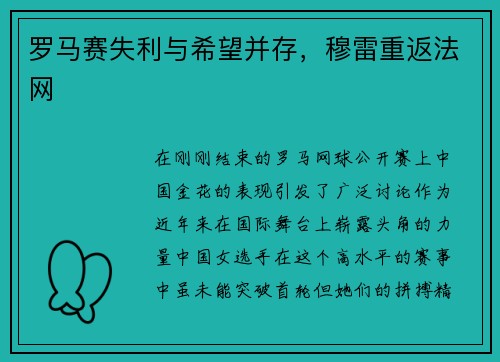 罗马赛失利与希望并存，穆雷重返法网

在刚刚结束的罗马网球公开赛上中国金花的表现引发了广泛讨论作为近年来在国际舞台上崭露头角的力量中国女选手在这个高水平的赛事中虽未能突破首轮但她们的拼搏精